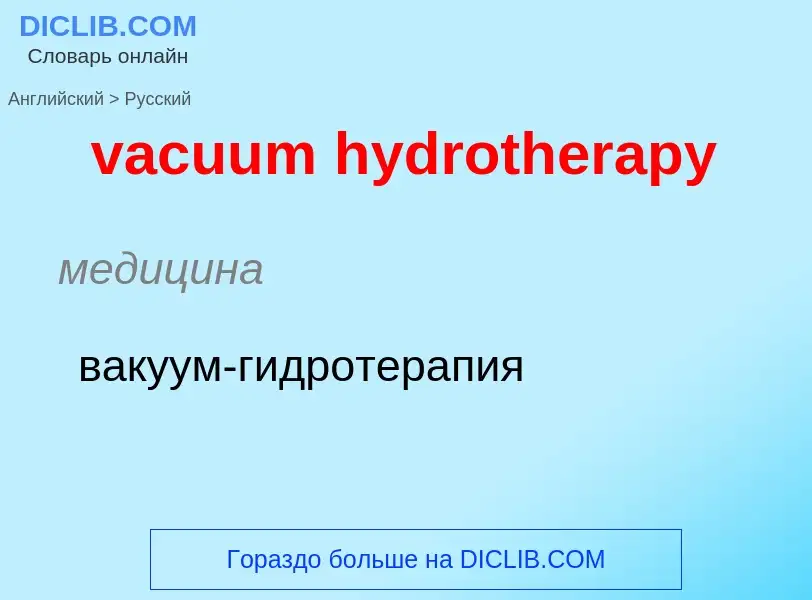 DICLIB.COM
Словарь онлайн

Английский > Русский

vacuum hydrotherapy

медицина

вакуум-гидротерапия

Гораздо больше на DICLIB.COM